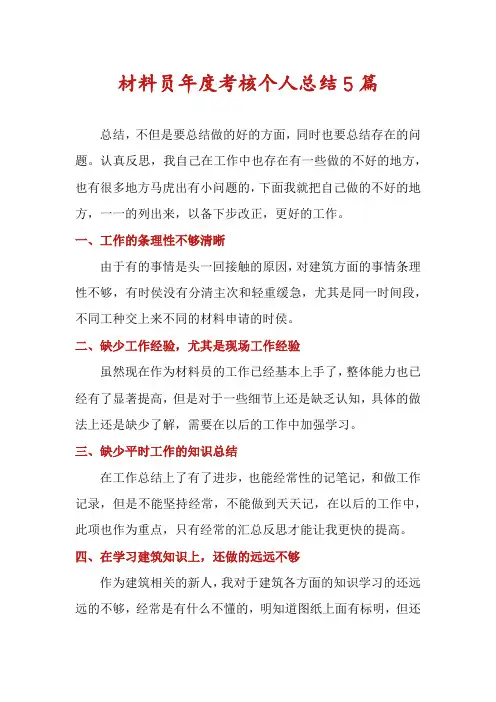 材料员年度考核个人总结5篇

总结，不但是要总结做的好的方面，同时也要总结存在的问题。认真反思，我自己在工作中也存在有一些做的不好的地方，也有很多地方马虎出有小问题的，下面我就把自己做的不好的地方，一一的列出来，以备下步改正，更好的工作。

一、工作的条理性不够清晰

由于有的事情是头一回接触的原因，对建筑方面的事情条理性不够，有时侯没有分清主次和轻重缓急，尤其是同一时间段，不同工种交上来不同的材料申请的时侯。

二、缺少工作经验，尤其是现场工作经验

虽然现在作为材料员的工作已经基本上手了，整体能力也已经有了显著提高，但是对于一些细节上还是缺乏认知，具体的做法上还是缺少了解，需要在以后的工作中加强学习。

三、缺少平时工作的知识总结

在工作总结上了有了进步，也能经常性的记笔记，和做工作记录，但是不能坚持经常，不能做到天天记，在以后的工作中，此项也作为重点，只有经常的汇总反思才能让我更快的提高。

四、在学习建筑知识上，还做的远远不够

作为建筑相关的新人，我对于建筑各方面的知识学习的还远远的不够，经常是有什么不懂的，明知道图纸上面有标明，但还